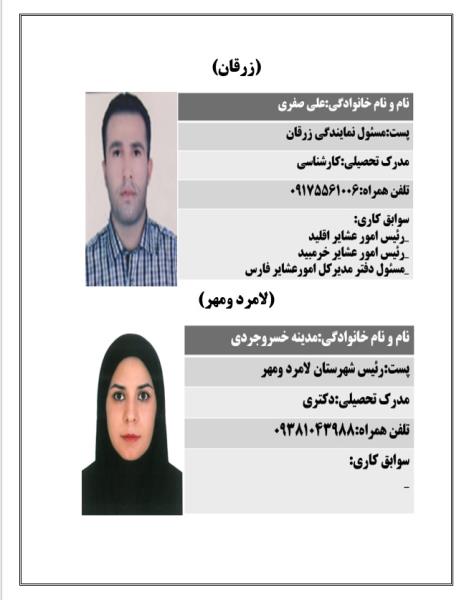 (زرقان)

نام و نام خانوادگی:علی صفری

پست:مسئول نمایندگی زرقان

مدرک تحصیلی:کارشناسی

تلفن همراه:۰۹۱۷۵۵۶۱۰۰۶

سوابق کاری:
_رئیس امور عشایر اقلید
_رئیس امور عشایر خرمبید
_مسئول دفتر مدیرکل امورعشایر فارس

(لامرد ومهر)

نام و نام خانوادگی:مدینه خسروجردی

پست:رئیس شهرستان لامرد ومهر

مدرک تحصیلی:دکتری

تلفن همراه:۰۹۳۸۱۰۴۳۹۸۸

سوابق کاری:
_